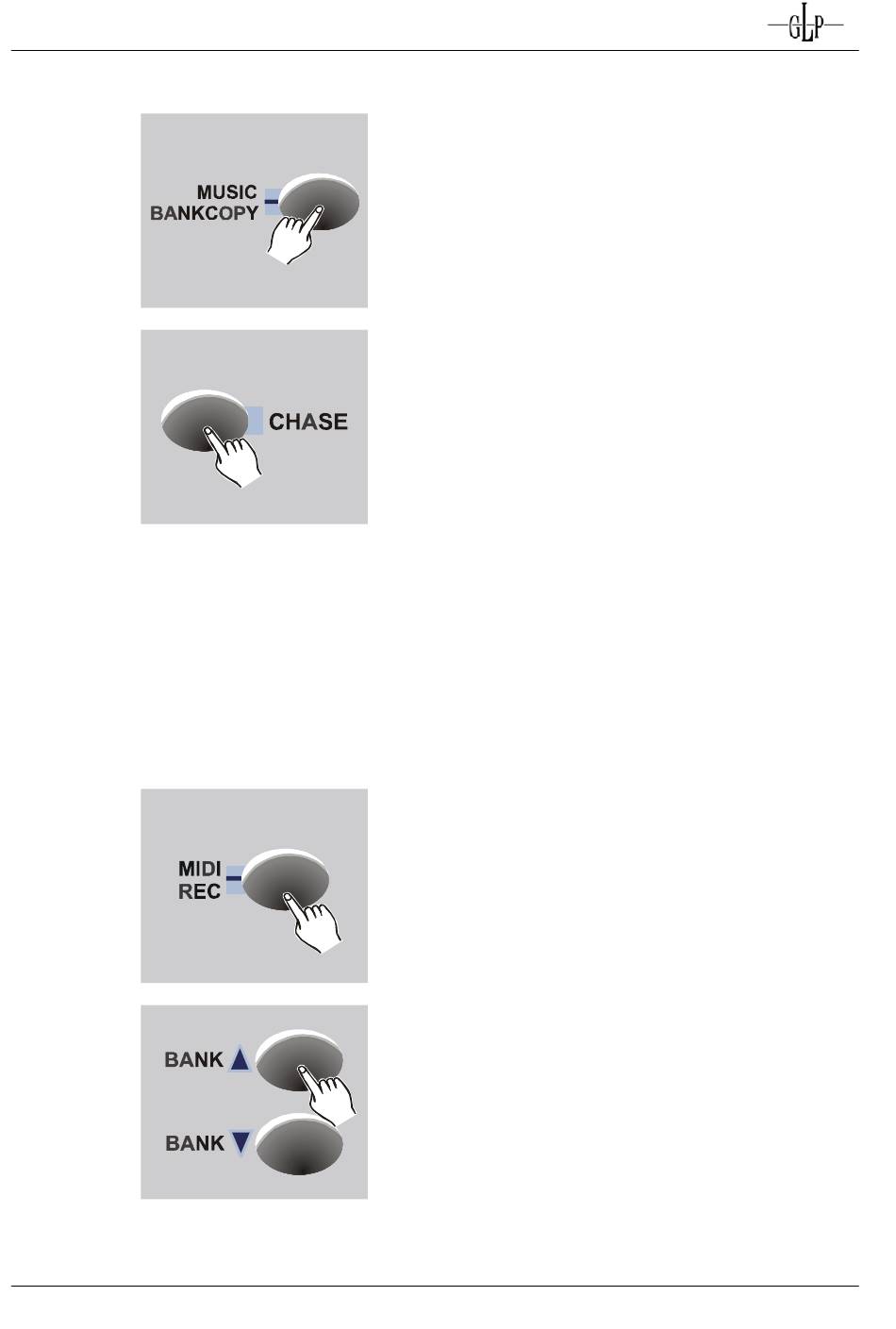 GLP

MUSIC
BANKCOPY

CHASE

MIDI
REC

BANK ▲

BANK ▼